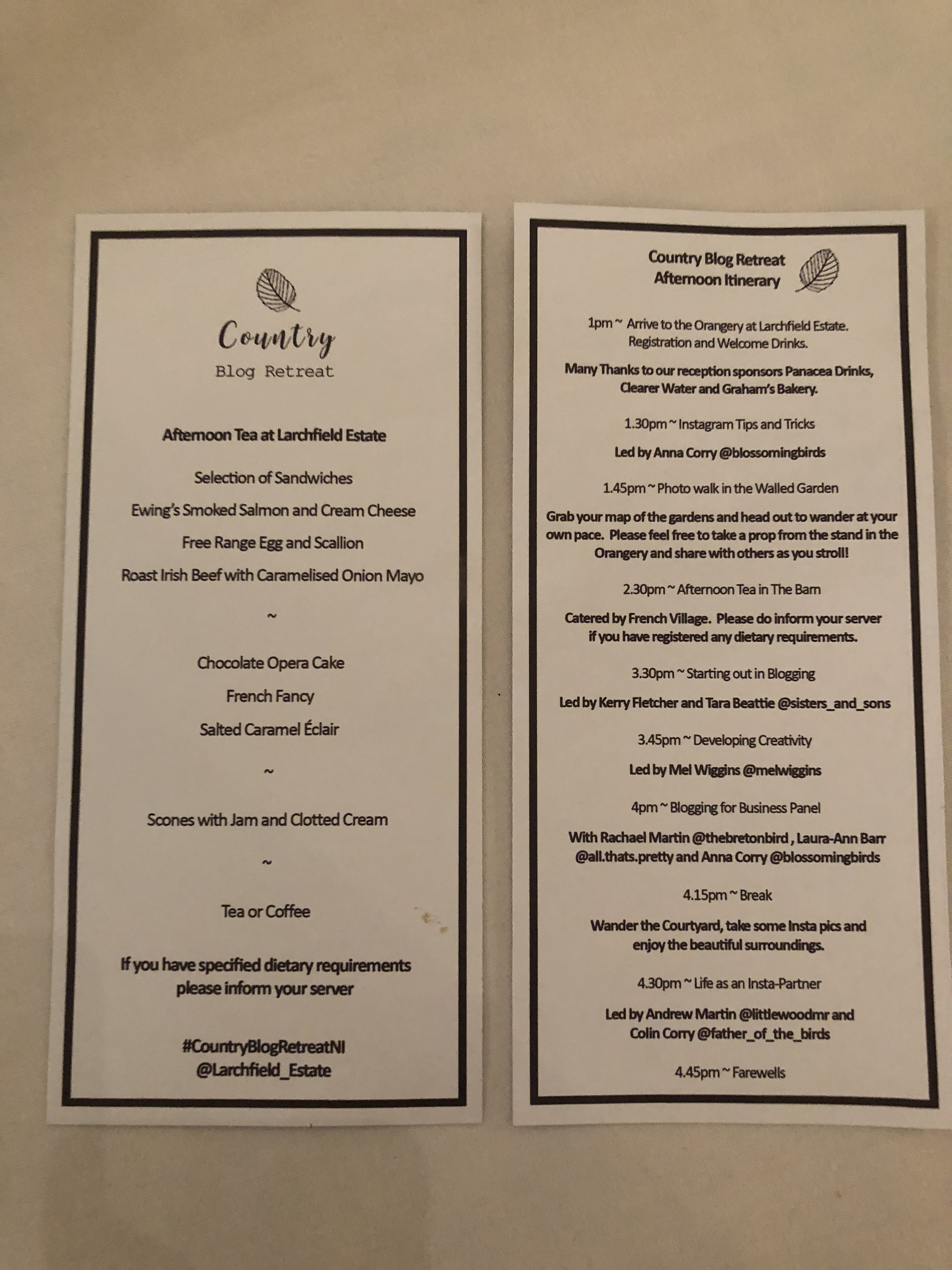 Country
Blog Retreat

Afternoon Tea at Larchfield Estate

Selection of Sandwiches

Ewing's Smoked Salmon and Cream Cheese

Free Range Egg and Scallion

Roast Irish Beef with Caramelised Onion Mayo

~

Chocolate Opera Cake

French Fancy

Salted Caramel Éclair

~

Scones with Jam and Clotted Cream

~

Tea or Coffee

If you have specified dietary requirements please inform your server

#CountryBlogRetreatNI
@Larchfield_Estate

Country Blog Retreat
Afternoon Itinerary

1pm ~ Arrive to the Orangery at Larchfield Estate.
Registration and Welcome Drinks.

Many Thanks to our reception sponsors Panacea Drinks, Clearer Water and Graham's Bakery.

1.30pm ~ Instagram Tips and Tricks

Led by Anna Corry @blossomingbirds

1.45pm ~ Photo walk in the Walled Garden

Grab your map of the gardens and head out to wander at your own pace. Please feel free to take a prop from the stand in the Orangery and share with others as you stroll!

2.30pm ~ Afternoon Tea in The Barn

Catered by French Village. Please do inform your server if you have registered any dietary requirements.

3.30pm ~ Starting out in Blogging

Led by Kerry Fletcher and Tara Beattie @sisters_and_sons

3.45pm ~ Developing Creativity

Led by Mel Wiggins @melwiggins

4pm ~ Blogging for Business Panel

With Rachael Martin @thebretonbird , Laura-Ann Barr @all.thats.pretty and Anna Corry @blossomingbirds

4.15pm ~ Break

Wander the Courtyard, take some Insta pics and enjoy the beautiful surroundings.

4.30pm ~ Life as an Insta-Partner

Led by Andrew Martin @littlewoodmr and Colin Corry @father_of_the_birds

4.45pm ~ Farewells